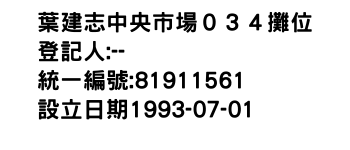 葉建志中央市場０３４攤位
登記人:--
統一編號:81911561
設立日期1993-07-01